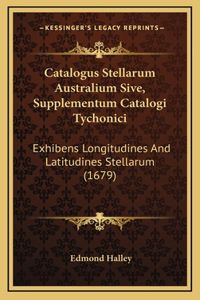 —KESSINGER'S LEGACY REPRINTS—

Catalogus Stellarum Australium Sive, Supplementum Catalogi Tychonici

Exhibens Longitudines And Latitudines Stellarum (1679)

Edmond Halley